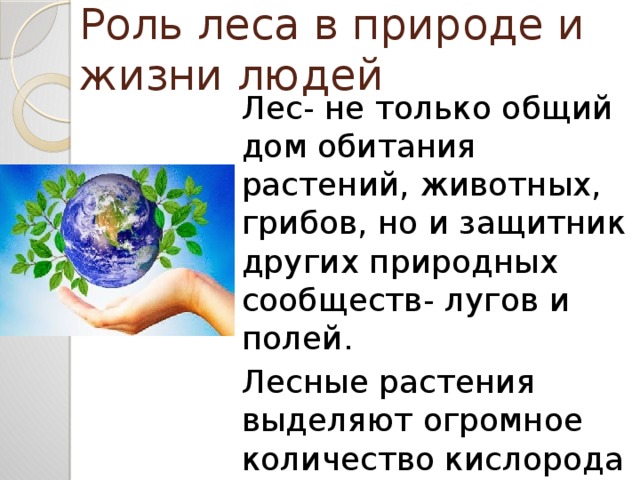 Роль леса в природе и жизни людей

Лес- не только общий дом обитания растений, животных, грибов, но и защитник других природных сообществ- лугов и полей.

Лесные растения выделяют огромное количество кислорода